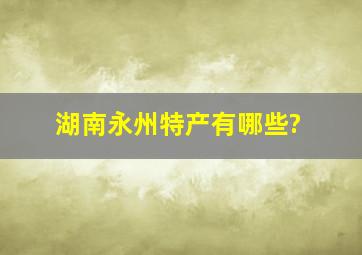 湖南永州特产有哪些?